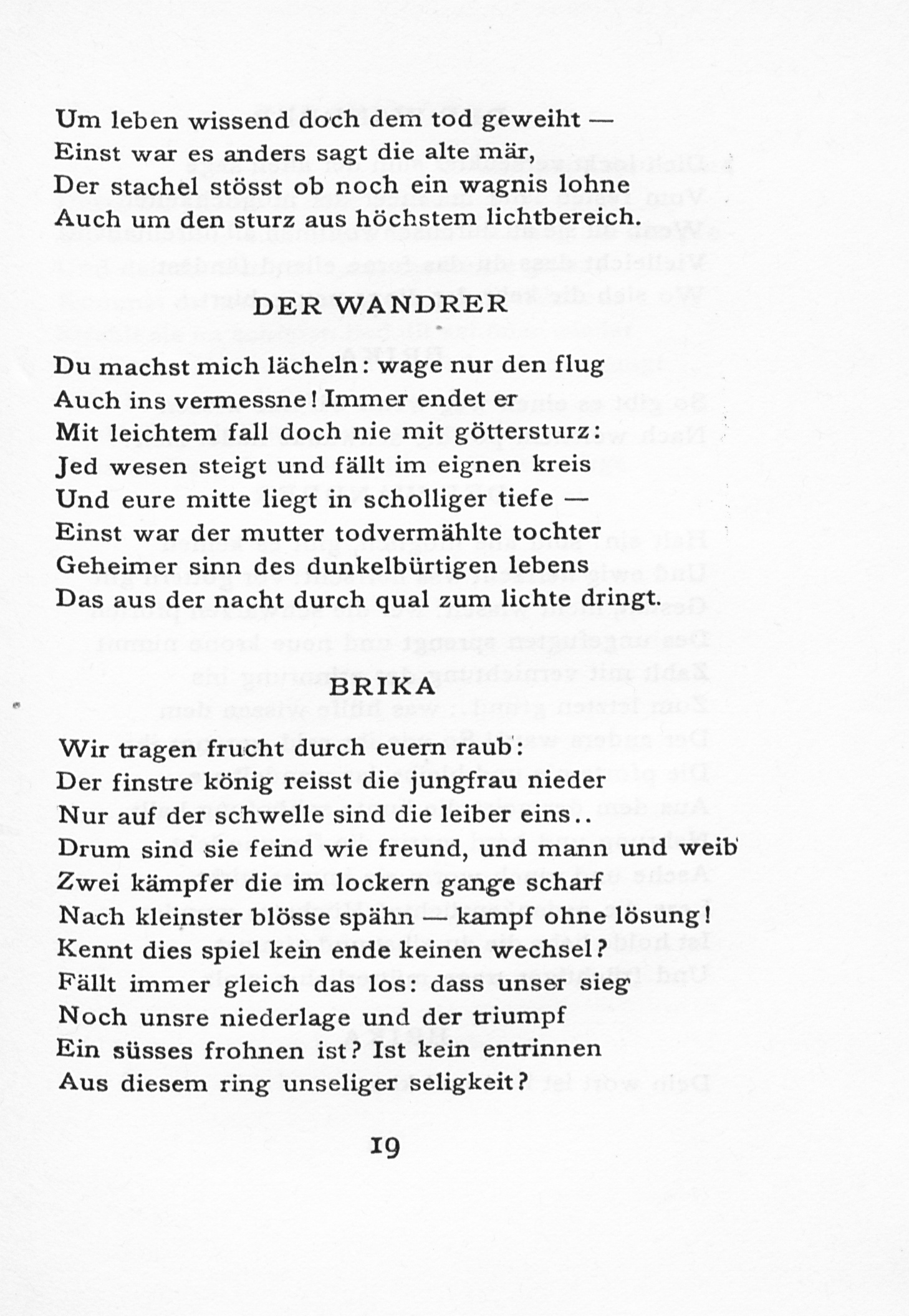 Um leben wissend doch dem tod geweiht —
Einst war es anders sagt die alte mär,
Der stachel stösst ob noch ein wagnis lohne
Auch um den sturz aus höchstem lichtbereich.

DER WANDRER

Du machst mich lächeln: wage nur den flug
Auch ins vermessne! Immer endet er
Mit leichtem fall doch nie mit göttersturz:
Jed wesen steigt und fällt im eignen kreis
Und eure mitte liegt in scholliger tiefe —
Einst war der mutter todvermählte tochter
Geheimer sinn des dunkelbürtigen lebens
Das aus der nacht durch qual zum lichte dringt.

BRIKA

Wir tragen frucht durch euern raub:
Der finstre könig reisst die jungfrau nieder
Nur auf der schwelle sind die leiber eins..
Drum sind sie feind wie freund, und mann und weib
Zwei kämpfer die im lockern gange scharf
Nach kleinster blösse spähn — kampf ohne lösung!
Kennt dies spiel kein ende keinen wechsel?
Fällt immer gleich das los: dass unser sieg
Noch unsre niederlage und der triumpf
Ein süsses frohnen ist? Ist kein entrinnen
Aus diesem ring unseliger seligkeit?

19